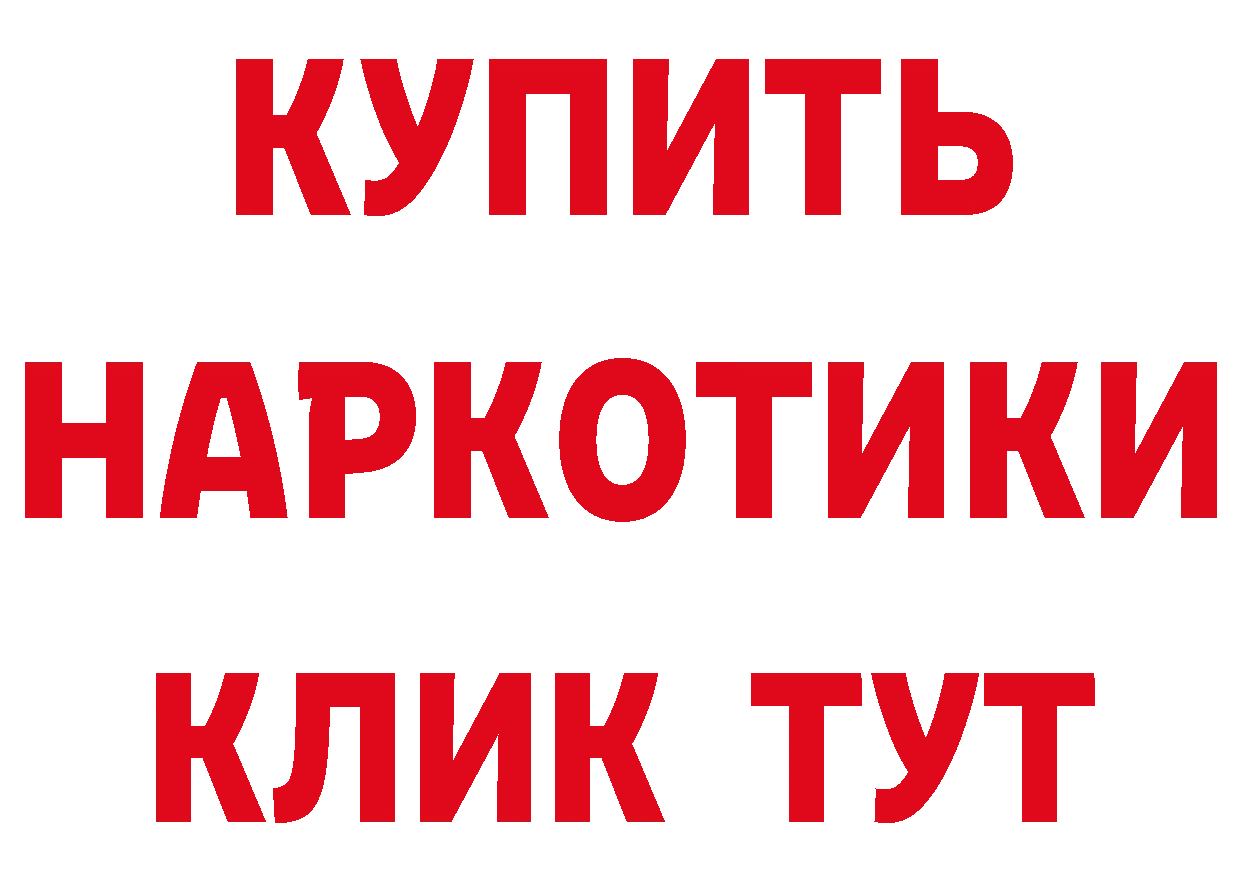 КУПИТЬ
НАРКОТИКИ
КЛИК ТУТ